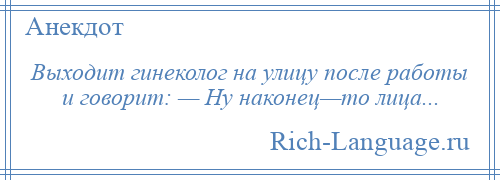 Анекдот

Выходит гинеколог на улицу после работы и говорит: — Ну наконец—то лица...

Rich-Language.ru